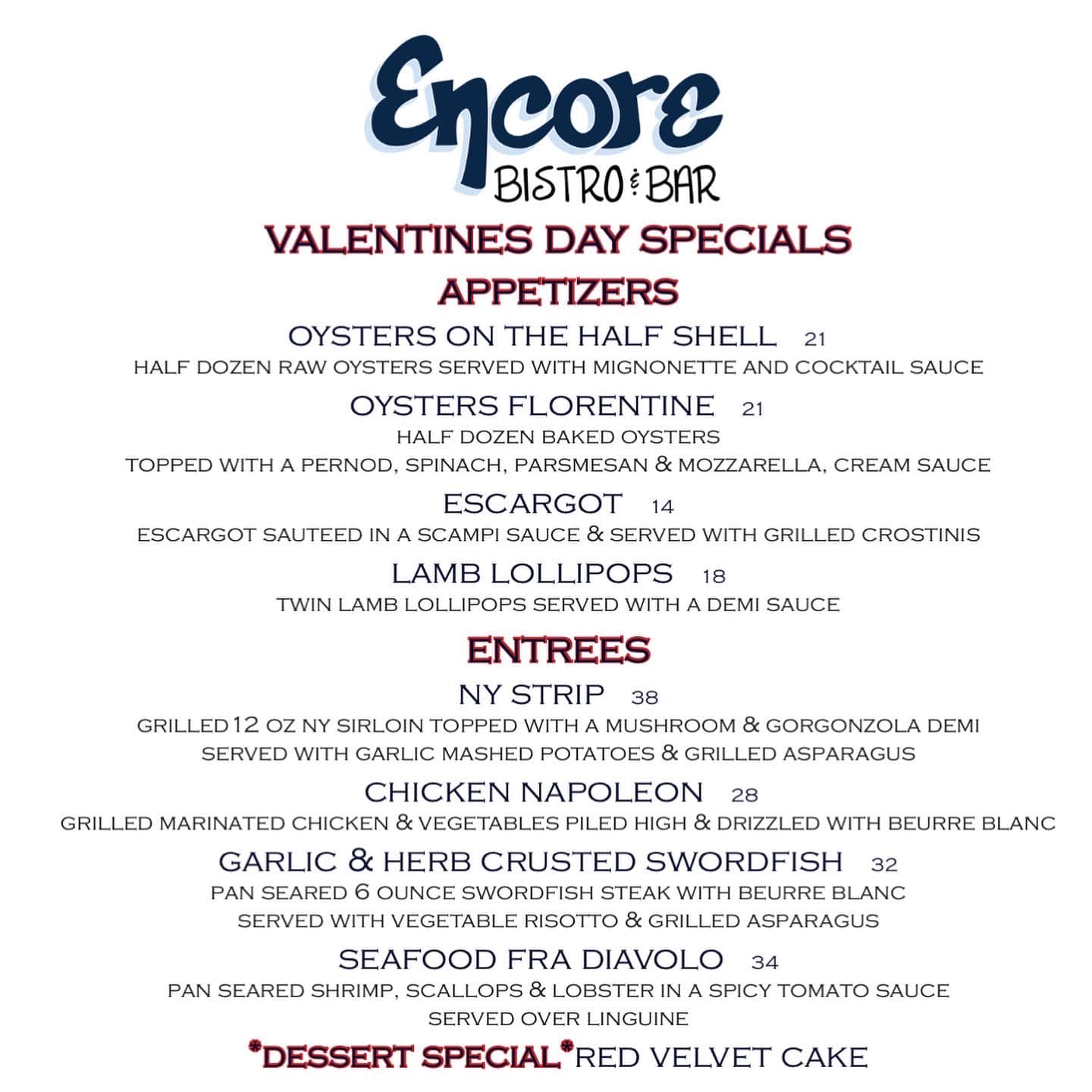 Encore
BISTRO & BAR

VALENTINES DAY SPECIALS

APPETIZERS

OYSTERS ON THE HALF SHELL 21
HALF DOZEN RAW OYSTERS SERVED WITH MIGNONETTE AND COCKTAIL SAUCE

OYSTERS FLORENTINE 21
HALF DOZEN BAKED OYSTERS
TOPPED WITH A PERNOD, SPINACH, PARSMESAN & MOZZARELLA, CREAM SAUCE

ESCARGOT 14
ESCARGOT SAUTEED IN A SCAMPI SAUCE & SERVED WITH GRILLED CROSTINIS

LAMB LOLLIPOPS 18
TWIN LAMB LOLLIPOPS SERVED WITH A DEMI SAUCE

ENTREES

NY STRIP 38
GRILLED 12 OZ NY SIRLOIN TOPPED WITH A MUSHROOM & GORGONZOLA DEMI
SERVED WITH GARLIC MASHED POTATOES & GRILLED ASPARAGUS

CHICKEN NAPOLEON 28
GRILLED MARINATED CHICKEN & VEGETABLES PILED HIGH & DRIZZLED WITH BEURRE BLANC

GARLIC & HERB CRUSTED SWORDFISH 32
PAN SEARED 6 OUNCE SWORDFISH STEAK WITH BEURRE BLANC
SERVED WITH VEGETABLE RISOTTO & GRILLED ASPARAGUS

SEAFOOD FRA DIAVOLO 34
PAN SEARED SHRIMP, SCALLOPS & LOBSTER IN A SPICY TOMATO SAUCE
SERVED OVER LINGUINE

*DESSERT SPECIAL* RED VELVET CAKE